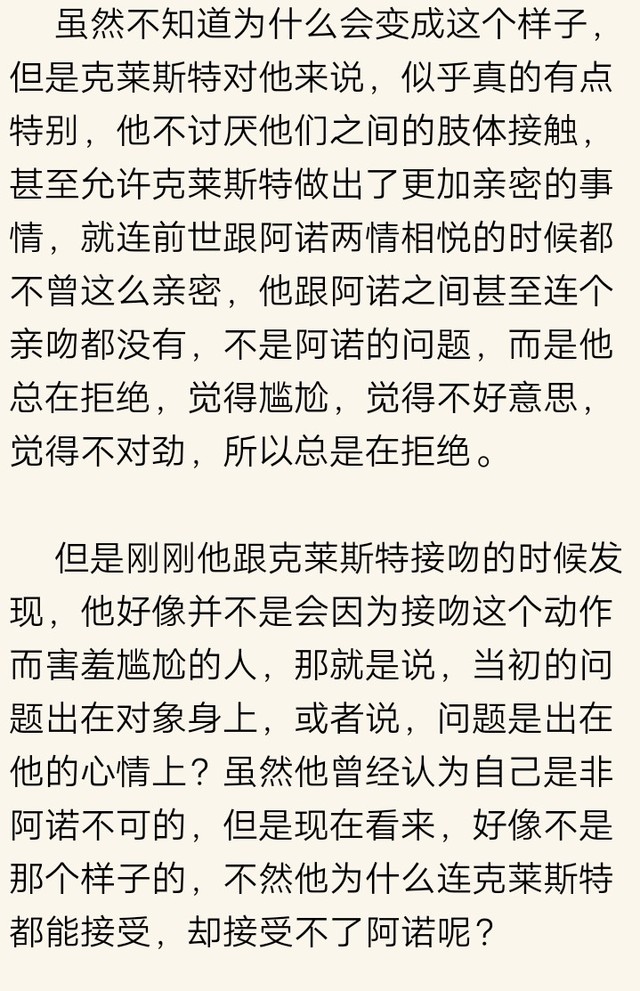 虽然不知道为什么会变成这个样子，但是克莱斯特对他来说，似乎真的有点特别，他不讨厌他们之间的肢体接触，甚至允许克莱斯特做出了更加亲密的事情，就连前世跟阿诺两情相悦的时候都不曾这么亲密，他跟阿诺之间甚至连个亲吻都没有，不是阿诺的问题，而是他总在拒绝，觉得尴尬，觉得不好意思，觉得不对劲，所以总是在拒绝。

但是刚刚他跟克莱斯特接吻的时候发现，他好像并不是会因为接吻这个动作而害羞尴尬的人，那就是说，当初的问题出在对象身上，或者说，问题是出在他的心情上？虽然他曾经认为自己是非阿诺不可的，但是现在看来，好像不是那个样子的，不然他为什么连克莱斯特都能接受，却接受不了阿诺呢？